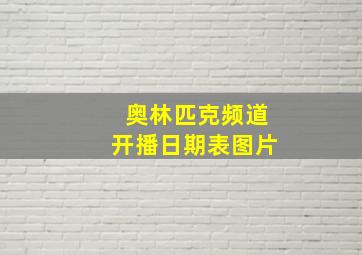 奥林匹克频道
开播日期表图片